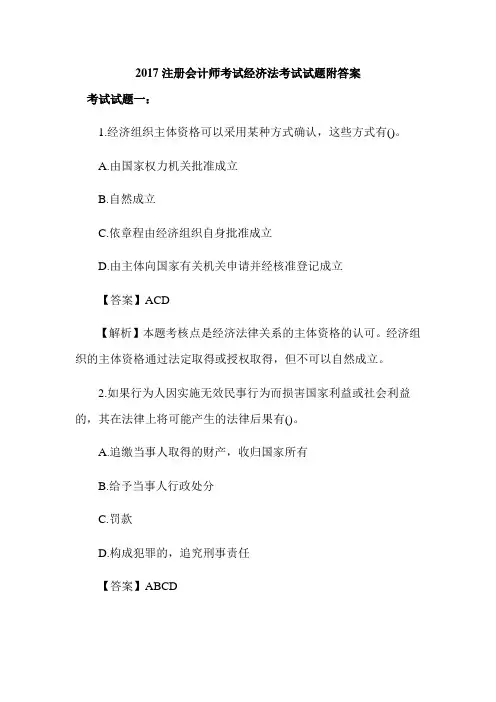 2017 注册会计师考试经济法考试试题附答案

考试试题一：

1.经济组织主体资格可以采用某种方式确认，这些方式有()。

A.由国家权力机关批准成立

B.自然成立

C.依章程由经济组织自身批准成立

D.由主体向国家有关机关申请并经核准登记成立

【答案】ACD

【解析】本题考核点是经济法律关系的主体资格的认可。经济组织的主体资格通过法定取得或授权取得，但不可以自然成立。

2.如果行为人因实施无效民事行为而损害国家利益或社会利益的，其在法律上将可能产生的法律后果有()。

A.追缴当事人取得的财产，收归国家所有

B.给予当事人行政处分

C.罚款

D.构成犯罪的，追究刑事责任

【答案】ABCD